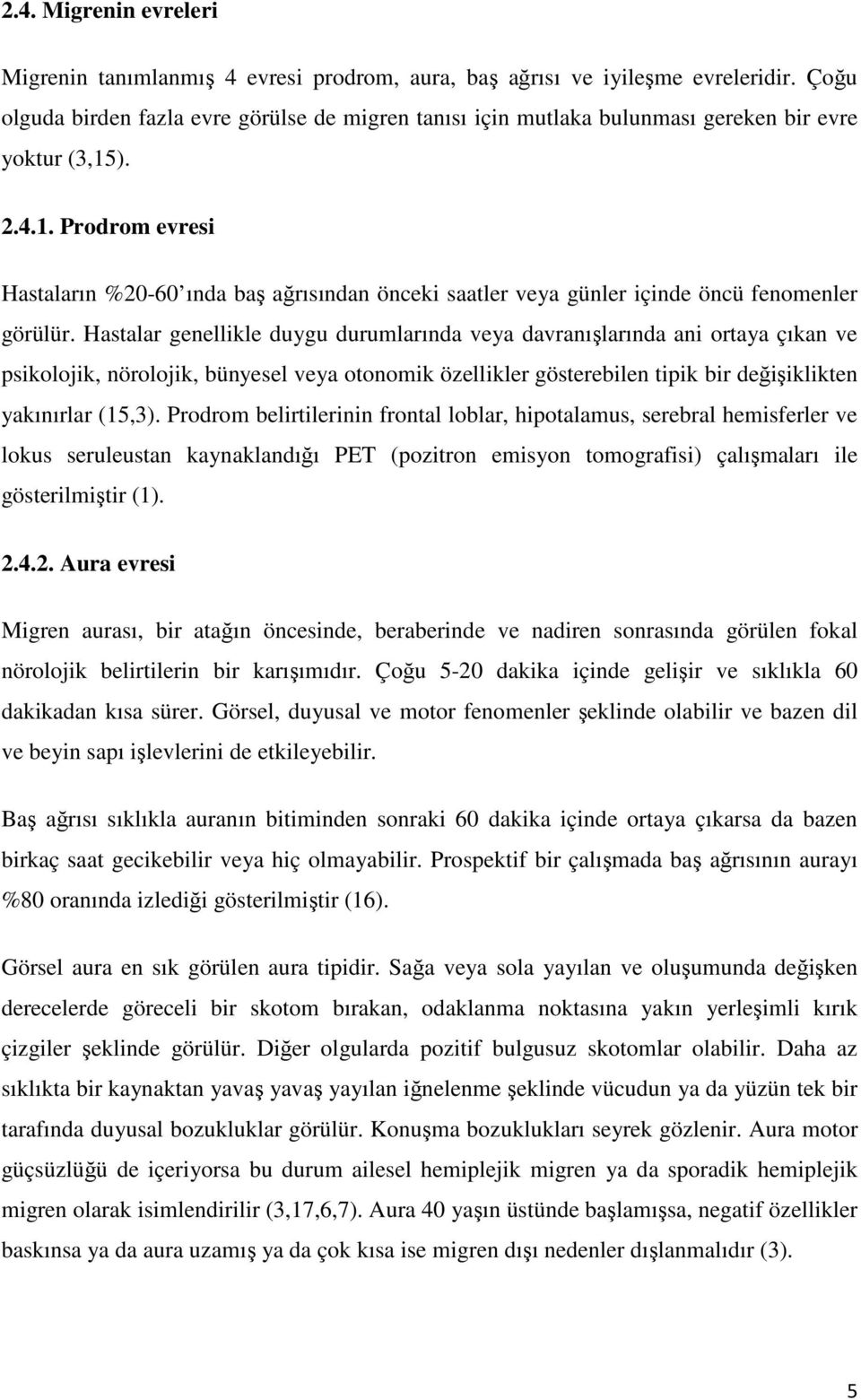 2.4. Migrenin evreleri

Migrenin tanımlanmış 4 evresi prodrom, aura, baş ağrısı ve iyileşme evreleridir. Çoğu olguda birden fazla evre görülse de migren tanısı için mutlaka bulunması gereken bir evre yoktur (3,15).

2.4.1. Prodrom evresi

Hastaların %20-60'ında baş ağrısından önceki saatler veya günler içinde öncü fenomenler görülür. Hastalar genellikle duygu durumlarında veya davranışlarında ani ortaya çıkan ve psikolojik, nörolojik, bünyesel veya otonomik özellikler gösterebilen tipik bir değişiklikten yakınırlar (15,3). Prodrom belirtilerinin frontal loblar, hipotalamus, serebral hemisferler ve lokus seruleustan kaynaklandığı PET (pozitron emisyon tomografisi) çalışmaları ile gösterilmiştir (1).

2.4.2. Aura evresi

Migren aurası, bir atağın öncesinde, beraberinde ve nadiren sonrasında görülen fokal nörolojik belirtilerin bir karışımıdır. Çoğu 5-20 dakika içinde gelişir ve sıklıkla 60 dakikadan kısa sürer. Görsel, duyusal ve motor fenomenler şeklinde olabilir ve bazen dil ve beyin sapı işlevlerini de etkileyebilir.

Baş ağrısı sıklıkla auranın bitiminden sonraki 60 dakika içinde ortaya çıkarsa da bazen birkaç saat gecikebilir veya hiç olmayabilir. Prospektif bir çalışmada baş ağrısının aurayı %80 oranında izlediği gösterilmiştir (16).

Görsel aura en sık görülen aura tipidir. Sağa veya sola yayılan ve oluşumunda değişken derecelerde göreceli bir skotom bırakan, odaklanma noktasına yakın yerleşimli kırık çizgiler şeklinde görülür. Diğer olgularda pozitif bulgusuz skotomlar olabilir. Daha az sıklıkta bir kaynaktan yavaş yavaş yayılan iğnelenme şeklinde vücudun ya da yüzün tek bir tarafında duyusal bozukluklar görülür. Konuşma bozuklukları seyrek gözlenir. Aura motor güçsüzlüğü de içeriyorsa bu durum ailesel hemiplejik migren ya da sporadik hemiplejik migren olarak isimlendirilir (3,17,6,7). Aura 40 yaşın üstünde başlamışsa, negatif özellikler baskınsa ya da aura uzamış ya da çok kısa ise migren dışı nedenler dışlanmalıdır (3).

5